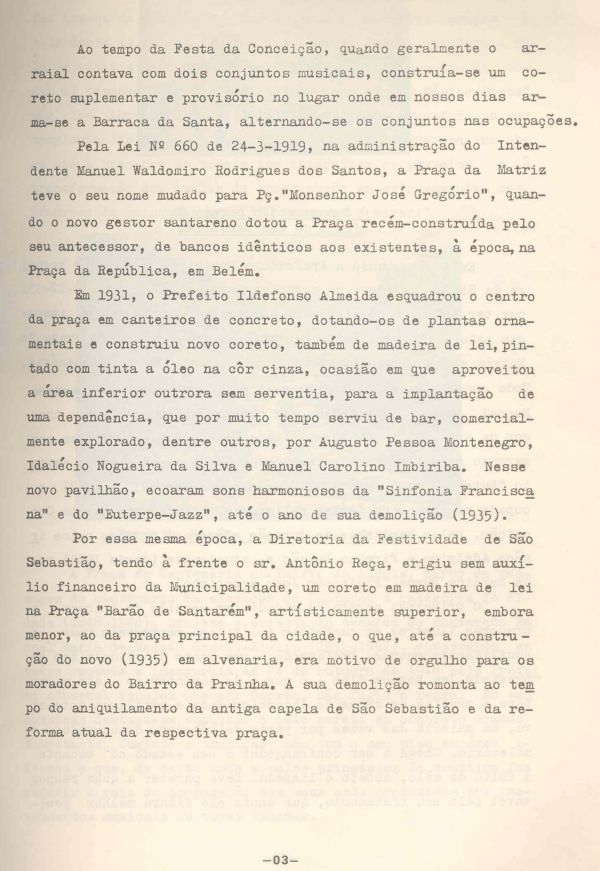 Ao tempo da Festa da Conceição, quando geralmente o arraial contava com dois conjuntos musicais, construía-se um coreto suplementar e provisório no lugar onde em nossos dias arma-se a Barraca da Santa, alternando-se os conjuntos nas ocupações.

Pela Lei Nº 660 de 24-3-1919, na administração do Intendente Manuel Waldomiro Rodrigues dos Santos, a Praça da Matriz teve o seu nome mudado para Pç."Monsenhor José Gregório", quando o novo gestor santareno dotou a Praça recém-construída pelo seu antecessor, de bancos idênticos aos existentes, à época, na Praça da República, em Belém.

Em 1931, o Prefeito Ildefonso Almeida esquadrou o centro da praça em canteiros de concreto, dotando-os de plantas ornamentais e construiu novo coreto, também de madeira de lei, pintado com tinta a óleo na côr cinza, ocasião em que aproveitou a área inferior outrora sem serventia, para a implantação de uma dependência, que por muito tempo serviu de bar, comercialmente explorado, dentre outros, por Augusto Pessoa Montenegro, Idalécio Nogueira da Silva e Manuel Carolino Imbiriba. Nesse novo pavilhão, ecoaram sons harmoniosos da "Sinfonia Franciscana" e do "Euterpe-Jazz", até o ano de sua demolição (1935).

Por essa mesma época, a Diretoria da Festividade de São Sebastião, tendo à frente o sr. Antônio Reça, erigiu sem auxílio financeiro da Municipalidade, um coreto em madeira de lei na Praça "Barão de Santarém", artísticamente superior, embora menor, ao da praça principal da cidade, o que, até a construção do novo (1935) em alvenaria, era motivo de orgulho para os moradores do Bairro da Prainha. A sua demolição romonta ao tempo do aniquilamento da antiga capela de São Sebastião e da reforma atual da respectiva praça.

-03-